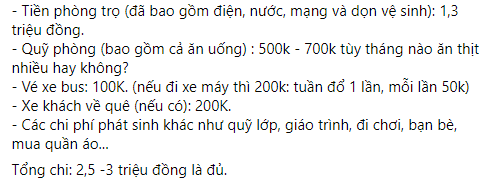 - Tiền phòng trọ (đã bao gồm điện, nước, mạng và dọn vệ sinh): 1,3 triệu đồng.
- Quỹ phòng (bao gồm cả ăn uống) : 500k - 700k tùy tháng nào ăn thịt nhiều hay không?
- Vé xe bus: 100K. (nếu đi xe máy thì 200k: tuần đổ 1 lần, mỗi lần 50k)
- Xe khách về quê (nếu có): 200K.
- Các chi phí phát sinh khác như quỹ lớp, giáo trình, đi chơi, bạn bè, mua quần áo...

Tổng chi: 2,5 -3 triệu đồng là đủ.